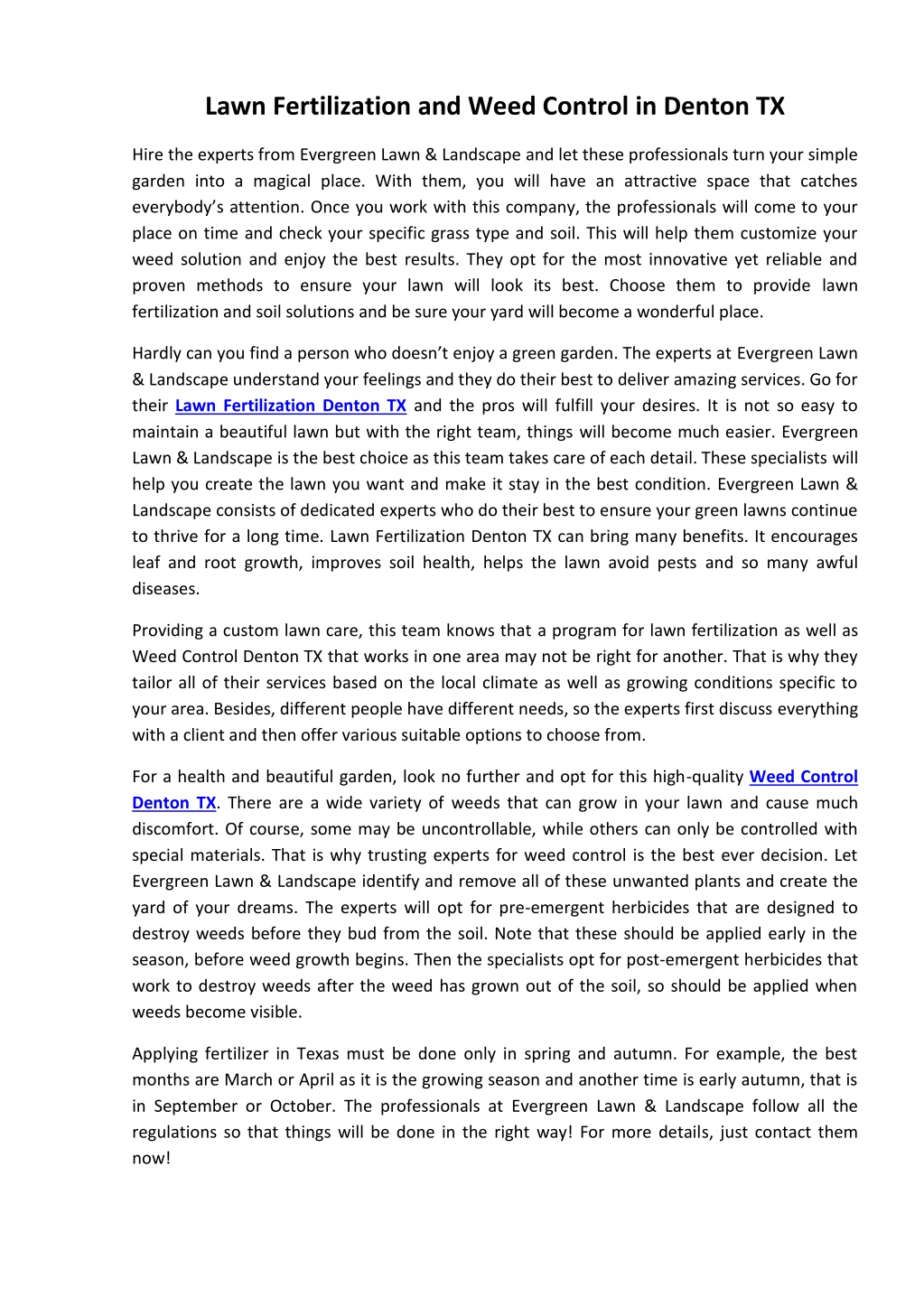 Lawn Fertilization and Weed Control in Denton TX

Hire the experts from Evergreen Lawn & Landscape and let these professionals turn your simple garden into a magical place. With them, you will have an attractive space that catches everybody's attention. Once you work with this company, the professionals will come to your place on time and check your specific grass type and soil. This will help them customize your weed solution and enjoy the best results. They opt for the most innovative yet reliable and proven methods to ensure your lawn will look its best. Choose them to provide lawn fertilization and soil solutions and be sure your yard will become a wonderful place.

Hardly can you find a person who doesn't enjoy a green garden. The experts at Evergreen Lawn & Landscape understand your feelings and they do their best to deliver amazing services. Go for their Lawn Fertilization Denton TX and the pros will fulfill your desires. It is not so easy to maintain a beautiful lawn but with the right team, things will become much easier. Evergreen Lawn & Landscape is the best choice as this team takes care of each detail. These specialists will help you create the lawn you want and make it stay in the best condition. Evergreen Lawn & Landscape consists of dedicated experts who do their best to ensure your green lawns continue to thrive for a long time. Lawn Fertilization Denton TX can bring many benefits. It encourages leaf and root growth, improves soil health, helps the lawn avoid pests and so many awful diseases.

Providing a custom lawn care, this team knows that a program for lawn fertilization as well as Weed Control Denton TX that works in one area may not be right for another. That is why they tailor all of their services based on the local climate as well as growing conditions specific to your area. Besides, different people have different needs, so the experts first discuss everything with a client and then offer various suitable options to choose from.

For a health and beautiful garden, look no further and opt for this high-quality Weed Control Denton TX. There are a wide variety of weeds that can grow in your lawn and cause much discomfort. Of course, some may be uncontrollable, while others can only be controlled with special materials. That is why trusting experts for weed control is the best ever decision. Let Evergreen Lawn & Landscape identify and remove all of these unwanted plants and create the yard of your dreams. The experts will opt for pre-emergent herbicides that are designed to destroy weeds before they bud from the soil. Note that these should be applied early in the season, before weed growth begins. Then the specialists opt for post-emergent herbicides that work to destroy weeds after the weed has grown out of the soil, so should be applied when weeds become visible.

Applying fertilizer in Texas must be done only in spring and autumn. For example, the best months are March or April as it is the growing season and another time is early autumn, that is in September or October. The professionals at Evergreen Lawn & Landscape follow all the regulations so that things will be done in the right way! For more details, just contact them now!